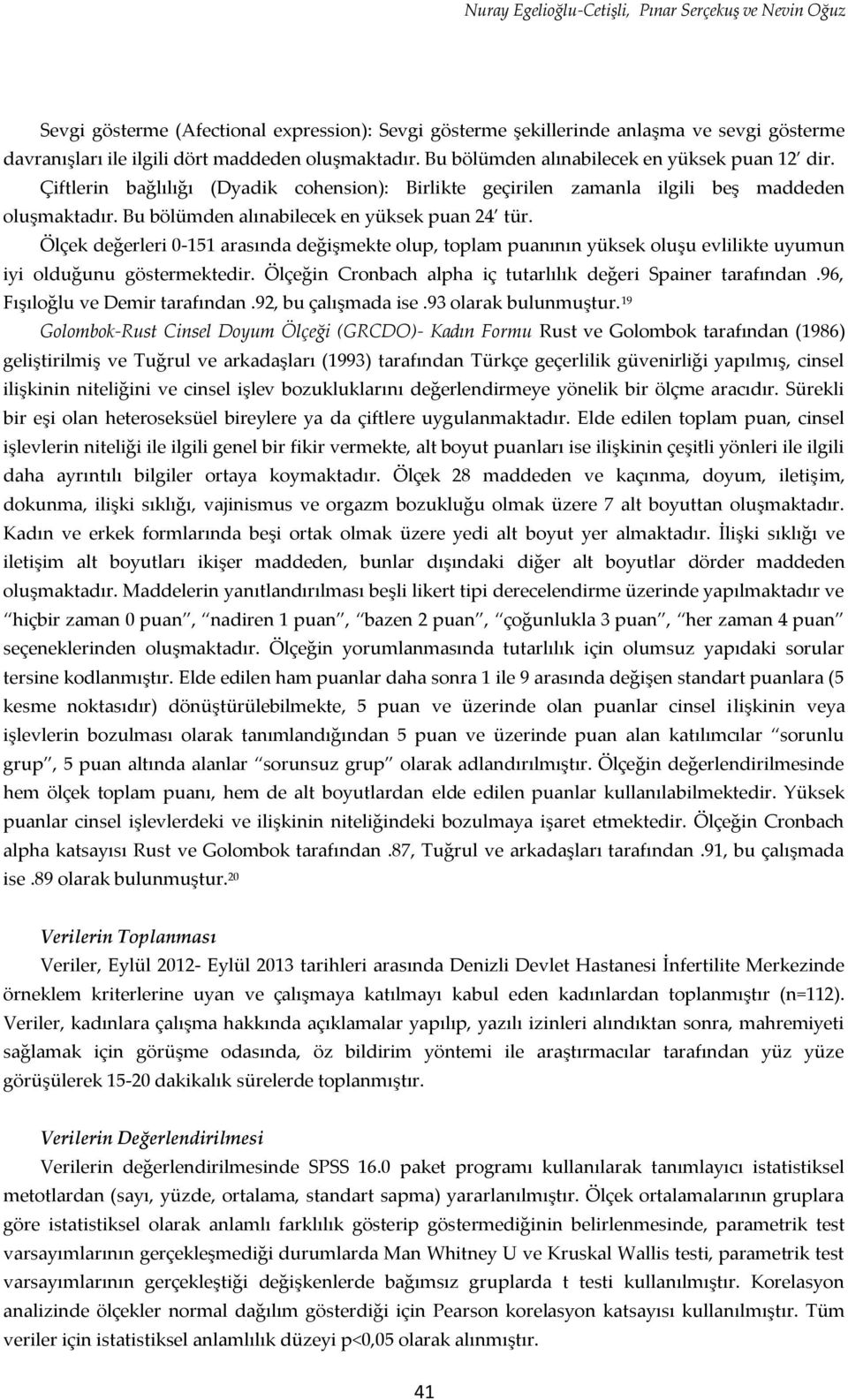 Nuray Egelioğlu-Cetişli, Pınar Serçekuş ve Nevin Oğuz

Sevgi gösterme (Afectional expression): Sevgi gösterme şekillerinde anlaşma ve sevgi gösterme davranışları ile ilgili dört maddeden oluşmaktadır. Bu bölümden alınabilecek en yüksek puan 12′ dir.

Çiftlerin bağlılığı (Dyadik cohension): Birlikte geçirilen zamanla ilgili beş maddeden oluşmaktadır. Bu bölümden alınabilecek en yüksek puan 24′ tür.

Ölçek değerleri 0-151 arasında değişmekte olup, toplam puanının yüksek oluşu evlilikte uyumun iyi olduğunu göstermektedir. Ölçeğin Cronbach alpha iç tutarlılık değeri Spainer tarafından .96, Fışıloğlu ve Demir tarafından .92, bu çalışmada ise .93 olarak bulunmuştur.$^{19}$

Golombok-Rust Cinsel Doyum Ölçeği (GRCDO)- Kadın Formu Rust ve Golombok tarafından (1986) geliştirilmiş ve Tuğrul ve arkadaşları (1993) tarafından Türkçe geçerlilik güvenirliği yapılmış, cinsel ilişkinin niteliğini ve cinsel işlev bozukluklarını değerlendirmeye yönelik bir ölçme aracıdır. Sürekli bir eşi olan heteroseksüel bireylere ya da çiftlere uygulanmaktadır. Elde edilen toplam puan, cinsel işlevlerin niteliği ile ilgili genel bir fikir vermekte, alt boyut puanları ise ilişkinin çeşitli yönleri ile ilgili daha ayrıntılı bilgiler ortaya koymaktadır. Ölçek 28 maddeden ve kaçınma, doyum, iletişim, dokunma, ilişki sıklığı, vajinismus ve orgazm bozukluğu olmak üzere 7 alt boyuttan oluşmaktadır. Kadın ve erkek formlarında beşi ortak olmak üzere yedi alt boyut yer almaktadır. İlişki sıklığı ve iletişim alt boyutları ikişer maddeden, bunlar dışındaki diğer alt boyutlar dörder maddeden oluşmaktadır. Maddelerin yanıtlandırılması beşli likert tipi derecelendirme üzerinde yapılmaktadır ve ″hiçbir zaman 0 puan″, ″nadiren 1 puan″, ″bazen 2 puan″, ″çoğunlukla 3 puan″, ″her zaman 4 puan″ seçeneklerinden oluşmaktadır. Ölçeğin yorumlanmasında tutarlılık için olumsuz yapıdaki sorular tersine kodlanmıştır. Elde edilen ham puanlar daha sonra 1 ile 9 arasında değişen standart puanlara (5 kesme noktasıdır) dönüştürülebilmekte, 5 puan ve üzerinde olan puanlar cinsel ilişkinin veya işlevlerin bozulması olarak tanımlandığından 5 puan ve üzerinde puan alan katılımcılar ″sorunlu grup″, 5 puan altında alanlar ″sorunsuz grup″ olarak adlandırılmıştır. Ölçeğin değerlendirilmesinde hem ölçek toplam puanı, hem de alt boyutlardan elde edilen puanlar kullanılabilmektedir. Yüksek puanlar cinsel işlevlerdeki ve ilişkinin niteliğindeki bozulmaya işaret etmektedir. Ölçeğin Cronbach alpha katsayısı Rust ve Golombok tarafından .87, Tuğrul ve arkadaşları tarafından .91, bu çalışmada ise .89 olarak bulunmuştur.$^{20}$

Verilerin Toplanması

Veriler, Eylül 2012- Eylül 2013 tarihleri arasında Denizli Devlet Hastanesi İnfertilite Merkezinde örneklem kriterlerine uyan ve çalışmaya katılmayı kabul eden kadınlardan toplanmıştır (n=112). Veriler, kadınlara çalışma hakkında açıklamalar yapılıp, yazılı izinleri alındıktan sonra, mahremiyeti sağlamak için görüşme odasında, öz bildirim yöntemi ile araştırmacılar tarafından yüz yüze görüşülerek 15-20 dakikalık sürelerde toplanmıştır.

Verilerin Değerlendirilmesi

Verilerin değerlendirilmesinde SPSS 16.0 paket programı kullanılarak tanımlayıcı istatistiksel metotlardan (sayı, yüzde, ortalama, standart sapma) yararlanılmıştır. Ölçek ortalamalarının gruplara göre istatistiksel olarak anlamlı farklılık gösterip göstermediğinin belirlenmesinde, parametrik test varsayımlarının gerçekleşmediği durumlarda Man Whitney U ve Kruskal Wallis testi, parametrik test varsayımlarının gerçekleştiği değişkenlerde bağımsız gruplarda t testi kullanılmıştır. Korelasyon analizinde ölçekler normal dağılım gösterdiği için Pearson korelasyon katsayısı kullanılmıştır. Tüm veriler için istatistiksel anlamlılık düzeyi p<0,05 olarak alınmıştır.

41